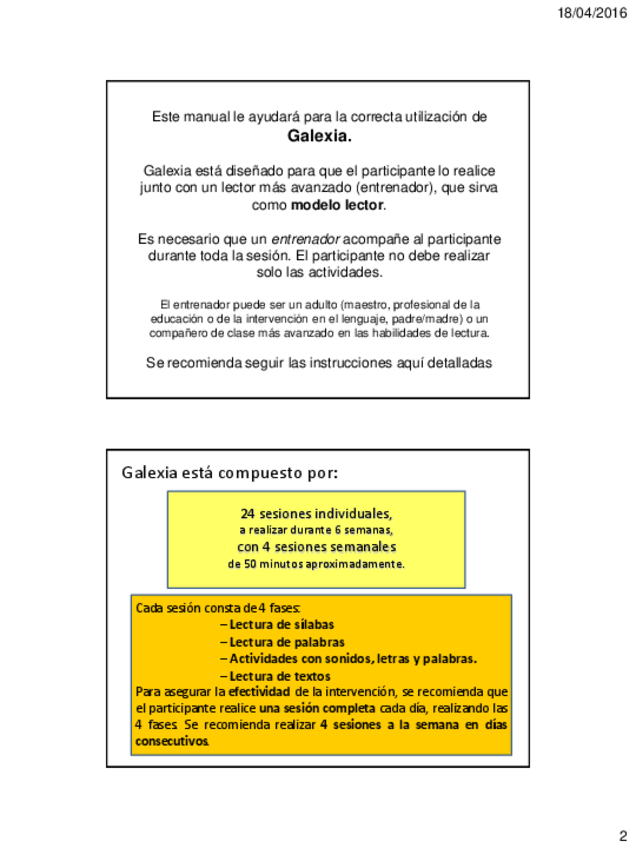 18/04/2016

Este manual le ayudará para la correcta utilización de
Galexia.

Galexia está diseñado para que el participante lo realice junto con un lector más avanzado (entrenador), que sirva como modelo lector.

Es necesario que un entrenador acompañe al participante durante toda la sesión. El participante no debe realizar solo las actividades.

El entrenador puede ser un adulto (maestro, profesional de la educación o de la intervención en el lenguaje, padre/madre) o un compañero de clase más avanzado en las habilidades de lectura.

Se recomienda seguir las instrucciones aquí detalladas

Galexia está compuesto por:

24 sesiones individuales,
a realizar durante 6 semanas,
con 4 sesiones semanales
de 50 minutos aproximadamente.

Cada sesión consta de 4 fases:
– Lectura de sílabas
– Lectura de palabras
– Actividades con sonidos, letras y palabras.
– Lectura de textos
Para asegurar la efectividad de la intervención, se recomienda que el participante realice una sesión completa cada día, realizando las 4 fases. Se recomienda realizar 4 sesiones a la semana en días consecutivos.

2